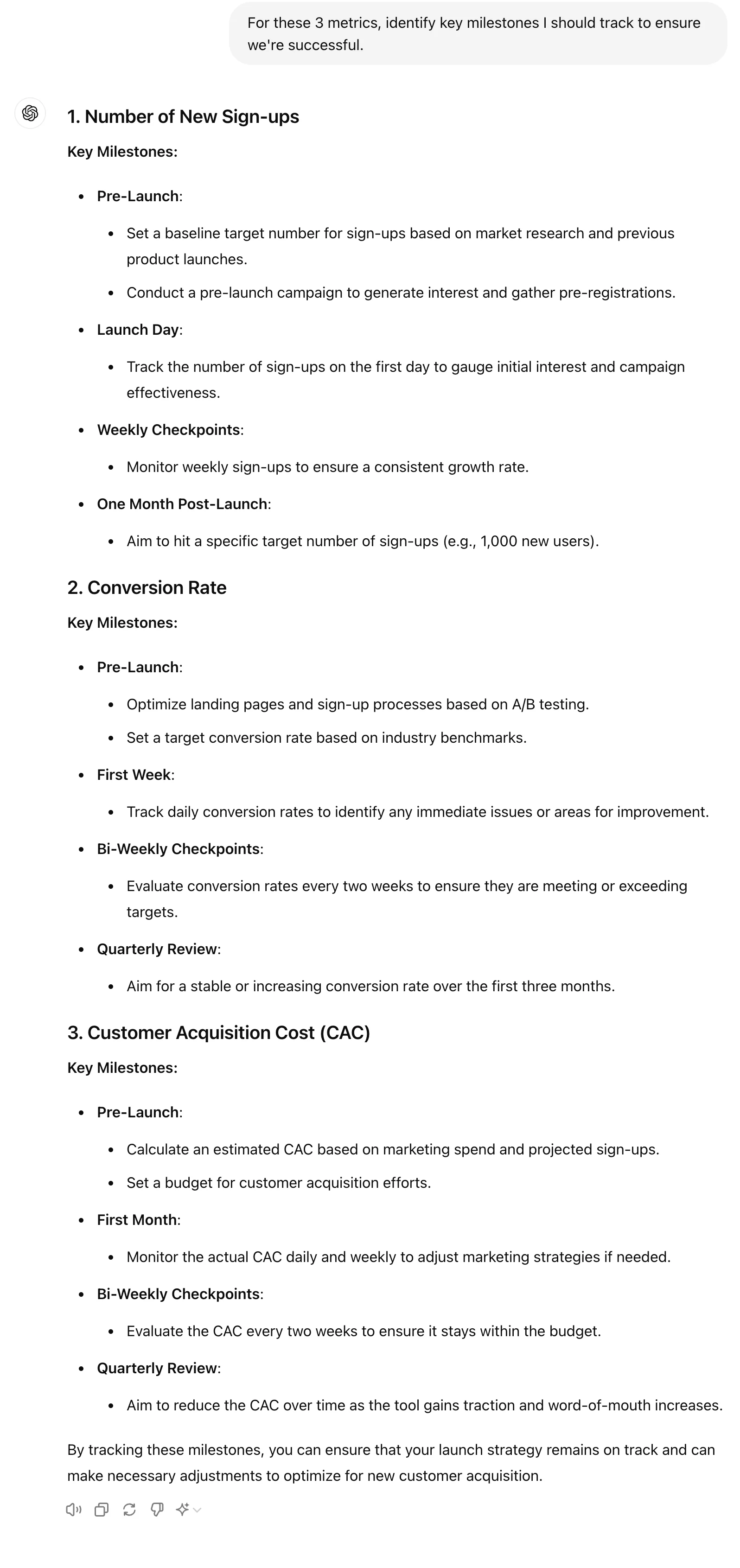 For these 3 metrics, identify key milestones I should track to ensure we're successful.

1. Number of New Sign-ups

Key Milestones:

- Pre-Launch:
  - Set a baseline target number for sign-ups based on market research and previous product launches.
  - Conduct a pre-launch campaign to generate interest and gather pre-registrations.
- Launch Day:
  - Track the number of sign-ups on the first day to gauge initial interest and campaign effectiveness.
- Weekly Checkpoints:
  - Monitor weekly sign-ups to ensure a consistent growth rate.
- One Month Post-Launch:
  - Aim to hit a specific target number of sign-ups (e.g., 1,000 new users).

2. Conversion Rate

Key Milestones:

- Pre-Launch:
  - Optimize landing pages and sign-up processes based on A/B testing.
  - Set a target conversion rate based on industry benchmarks.
- First Week:
  - Track daily conversion rates to identify any immediate issues or areas for improvement.
- Bi-Weekly Checkpoints:
  - Evaluate conversion rates every two weeks to ensure they are meeting or exceeding targets.
- Quarterly Review:
  - Aim for a stable or increasing conversion rate over the first three months.

3. Customer Acquisition Cost (CAC)

Key Milestones:

- Pre-Launch:
  - Calculate an estimated CAC based on marketing spend and projected sign-ups.
  - Set a budget for customer acquisition efforts.
- First Month:
  - Monitor the actual CAC daily and weekly to adjust marketing strategies if needed.
- Bi-Weekly Checkpoints:
  - Evaluate the CAC every two weeks to ensure it stays within the budget.
- Quarterly Review:
  - Aim to reduce the CAC over time as the tool gains traction and word-of-mouth increases.

By tracking these milestones, you can ensure that your launch strategy remains on track and can make necessary adjustments to optimize for new customer acquisition.